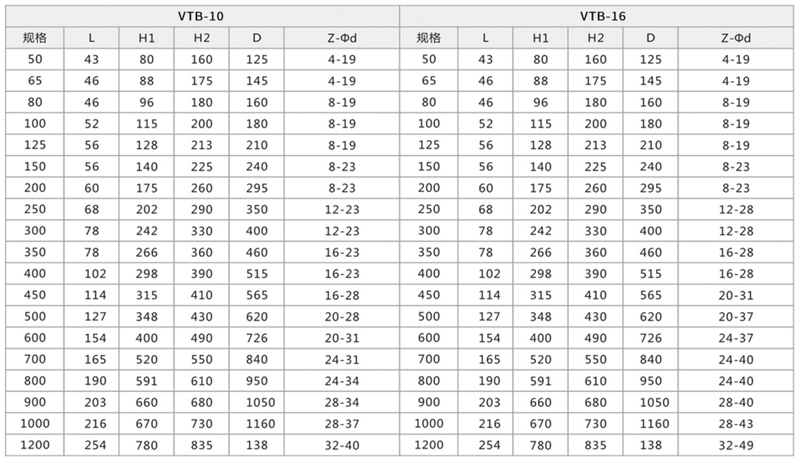 | VTB-10 | | | | | | VTB-16 | | | | | |
|---|---|---|---|---|---|---|---|---|---|---|---|
| 规格 | L | H1 | H2 | D | Z-Φd | 规格 | L | H1 | H2 | D | Z-Φd |
| 50 | 43 | 80 | 160 | 125 | 4-19 | 50 | 43 | 80 | 160 | 125 | 4-19 |
| 65 | 46 | 88 | 175 | 145 | 4-19 | 65 | 46 | 88 | 175 | 145 | 4-19 |
| 80 | 46 | 96 | 180 | 160 | 8-19 | 80 | 46 | 96 | 180 | 160 | 8-19 |
| 100 | 52 | 115 | 200 | 180 | 8-19 | 100 | 52 | 115 | 200 | 180 | 8-19 |
| 125 | 56 | 128 | 213 | 210 | 8-19 | 125 | 56 | 128 | 213 | 210 | 8-19 |
| 150 | 56 | 140 | 225 | 240 | 8-23 | 150 | 56 | 140 | 225 | 240 | 8-23 |
| 200 | 60 | 175 | 260 | 295 | 8-23 | 200 | 60 | 175 | 260 | 295 | 8-23 |
| 250 | 68 | 202 | 290 | 350 | 12-23 | 250 | 68 | 202 | 290 | 350 | 12-28 |
| 300 | 78 | 242 | 330 | 400 | 12-23 | 300 | 78 | 242 | 330 | 400 | 12-28 |
| 350 | 78 | 266 | 360 | 460 | 16-23 | 350 | 78 | 266 | 360 | 460 | 16-28 |
| 400 | 102 | 298 | 390 | 515 | 16-23 | 400 | 102 | 298 | 390 | 515 | 16-28 |
| 450 | 114 | 315 | 410 | 565 | 16-28 | 450 | 114 | 315 | 410 | 565 | 20-31 |
| 500 | 127 | 348 | 430 | 620 | 20-28 | 500 | 127 | 348 | 430 | 620 | 20-37 |
| 600 | 154 | 400 | 490 | 726 | 20-31 | 600 | 154 | 400 | 490 | 726 | 24-37 |
| 700 | 165 | 520 | 550 | 840 | 24-31 | 700 | 165 | 520 | 550 | 840 | 24-40 |
| 800 | 190 | 591 | 610 | 950 | 24-34 | 800 | 190 | 591 | 610 | 950 | 24-40 |
| 900 | 203 | 660 | 680 | 1050 | 28-34 | 900 | 203 | 660 | 680 | 1050 | 28-40 |
| 1000 | 216 | 670 | 730 | 1160 | 28-37 | 1000 | 216 | 670 | 730 | 1160 | 28-43 |
| 1200 | 254 | 780 | 835 | 138 | 32-40 | 1200 | 254 | 780 | 835 | 138 | 32-49 |